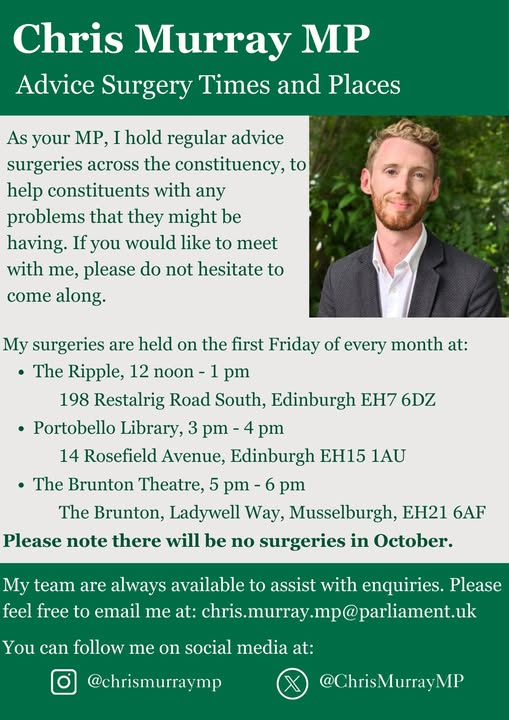 Chris Murray MP

Advice Surgery Times and Places

As your MP, I hold regular advice surgeries across the constituency, to help constituents with any problems that they might be having. If you would like to meet with me, please do not hesitate to come along.

My surgeries are held on the first Friday of every month at:

• The Ripple, 12 noon - 1 pm
198 Restalrig Road South, Edinburgh EH7 6DZ
• Portobello Library, 3 pm - 4 pm
14 Rosefield Avenue, Edinburgh EH15 1AU
• The Brunton Theatre, 5 pm - 6 pm
The Brunton, Ladywell Way, Musselburgh, EH21 6AF

Please note there will be no surgeries in October.

My team are always available to assist with enquiries. Please feel free to email me at: chris.murray.mp@parliament.uk

You can follow me on social media at:

@chrismurraymp @ChrisMurrayMP